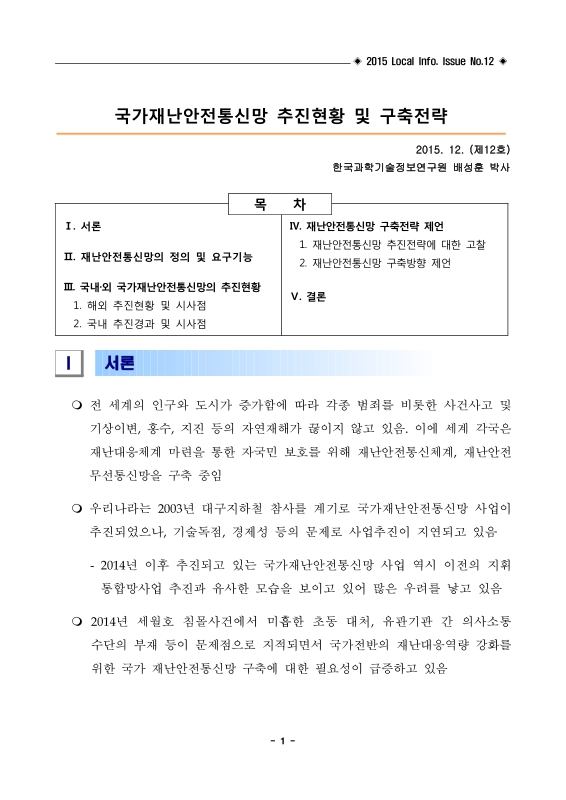 ◆ 2015 Local Info. Issue No.12 ◆

국가재난안전통신망 추진현황 및 구축전략

2015. 12. (제12호)
한국과학기술정보연구원 배성훈 박사

목 차

Ⅰ. 서론

Ⅱ. 재난안전통신망의 정의 및 요구기능

Ⅲ. 국내·외 국가재난안전통신망의 추진현황
1. 해외 추진현황 및 시사점
2. 국내 추진경과 및 시사점

Ⅳ. 재난안전통신망 구축전략 제언
1. 재난안전통신망 추진전략에 대한 고찰
2. 재난안전통신망 구축방향 제언

Ⅴ. 결론

Ⅰ 서론

❍ 전 세계의 인구와 도시가 증가함에 따라 각종 범죄를 비롯한 사건사고 및 기상이변, 홍수, 지진 등의 자연재해가 끊이지 않고 있음. 이에 세계 각국은 재난대응체계 마련을 통한 자국민 보호를 위해 재난안전통신체계, 재난안전 무선통신망을 구축 중임

❍ 우리나라는 2003년 대구지하철 참사를 계기로 국가재난안전통신망 사업이 추진되었으나, 기술독점, 경제성 등의 문제로 사업추진이 지연되고 있음

- 2014년 이후 추진되고 있는 국가재난안전통신망 사업 역시 이전의 지휘 통합망사업 추진과 유사한 모습을 보이고 있어 많은 우려를 낳고 있음

❍ 2014년 세월호 침몰사건에서 미흡한 초동 대처, 유관기관 간 의사소통 수단의 부재 등이 문제점으로 지적되면서 국가전반의 재난대응역량 강화를 위한 국가 재난안전통신망 구축에 대한 필요성이 급증하고 있음

- 1 -